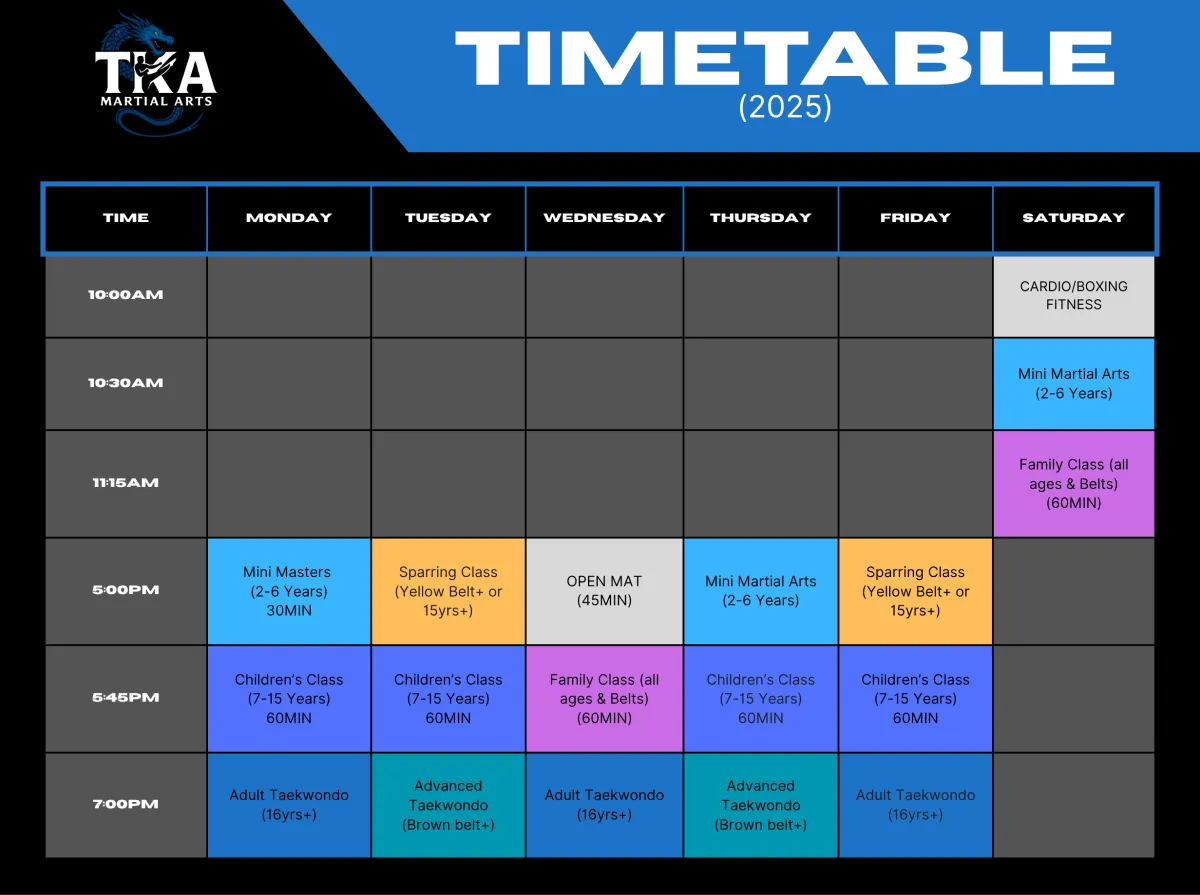 TKA
MARTIAL ARTS

TIMETABLE
(2025)

| TIME | MONDAY | TUESDAY | WEDNESDAY | THURSDAY | FRIDAY | SATURDAY |
|---|---|---|---|---|---|---|
| 10:00AM | | | | | | CARDIO/BOXING FITNESS |
| 10:30AM | | | | | | Mini Martial Arts (2-6 Years) |
| 11:15AM | | | | | | Family Class (all ages & Belts) (60MIN) |
| 5:00PM | Mini Masters (2-6 Years) 30MIN | Sparring Class (Yellow Belt+ or 15yrs+) | OPEN MAT (45MIN) | Mini Martial Arts (2-6 Years) | Sparring Class (Yellow Belt+ or 15yrs+) | |
| 5:45PM | Children's Class (7-15 Years) 60MIN | Children's Class (7-15 Years) 60MIN | Family Class (all ages & Belts) (60MIN) | Children's Class (7-15 Years) 60MIN | Children's Class (7-15 Years) 60MIN | |
| 7:00PM | Adult Taekwondo (16yrs+) | Advanced Taekwondo (Brown belt+) | Adult Taekwondo (16yrs+) | Advanced Taekwondo (Brown belt+) | Adult Taekwondo (16yrs+) | |